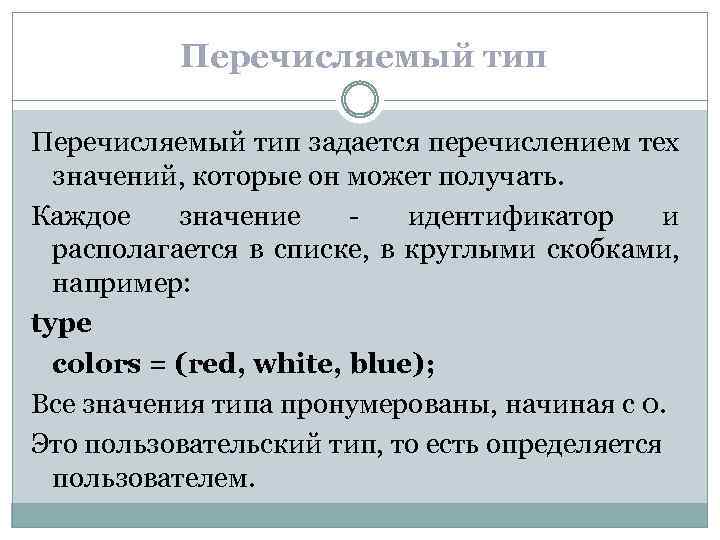 Перечисляемый тип

Перечисляемый тип задается перечислением тех значений, которые он может получать.

Каждое значение - идентификатор и располагается в списке, в круглыми скобками, например:

type

colors = (red, white, blue);

Все значения типа пронумерованы, начиная с 0.

Это пользовательский тип, то есть определяется пользователем.